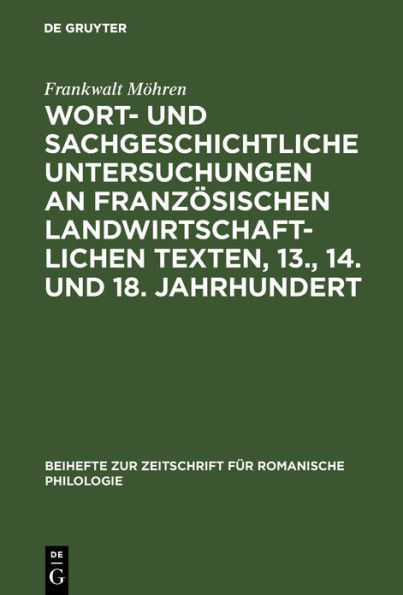 DE GRUYTER

Frankwalt Möhren

WORT- UND SACHGESCHICHTLICHE UNTERSUCHUNGEN AN FRANZÖSISCHEN LANDWIRTSCHAFTLICHEN TEXTEN, 13., 14. UND 18. JAHRHUNDERT

BEIHEFTE ZUR ZEITSCHRIFT FÜR ROMANISCHE PHILOLOGIE

DE
G